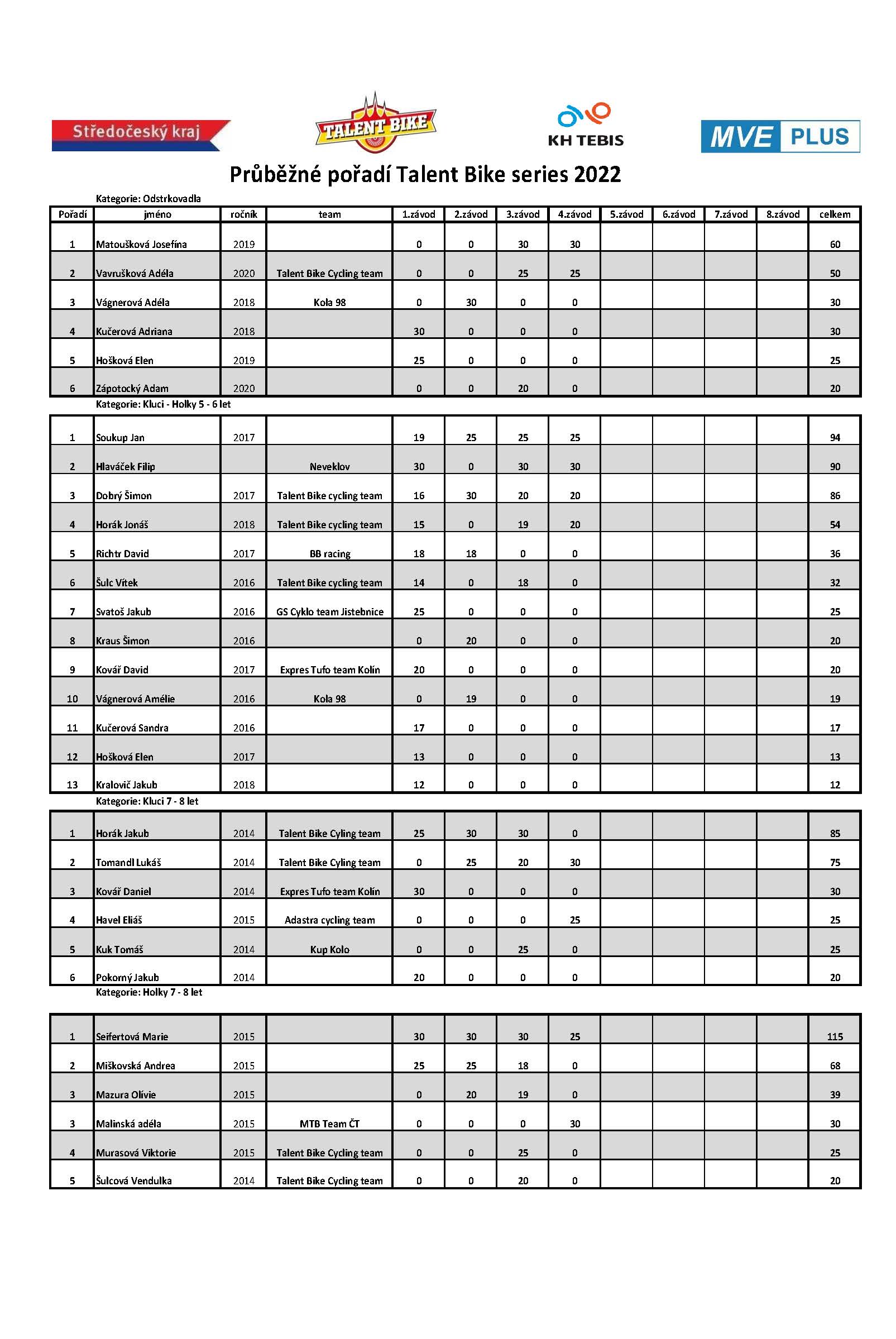 Středočeský kraj

TALENT BIKE

KH TEBIS

MVE PLUS

Průběžné pořadí Talent Bike series 2022

Kategorie: Odstrkovadla

| Pořadí | jméno | ročník | team | 1.závod | 2.závod | 3.závod | 4.závod | 5.závod | 6.závod | 7.závod | 8.závod | celkem |
|---|---|---|---|---|---|---|---|---|---|---|---|---|
| 1 | Matoušková Josefína | 2019 | | 0 | 0 | 30 | 30 | | | | | 60 |
| 2 | Vavrušková Adéla | 2020 | Talent Bike Cycling team | 0 | 0 | 25 | 25 | | | | | 50 |
| 3 | Vágnerová Adéla | 2018 | Kola 98 | 0 | 30 | 0 | 0 | | | | | 30 |
| 4 | Kučerová Adriana | 2018 | | 30 | 0 | 0 | 0 | | | | | 30 |
| 5 | Hošková Elen | 2019 | | 25 | 0 | 0 | 0 | | | | | 25 |
| 6 | Zápotocký Adam | 2020 | | 0 | 0 | 20 | 0 | | | | | 20 |

Kategorie: Kluci - Holky 5 - 6 let

| | | | | | | | | | | | | |
|---|---|---|---|---|---|---|---|---|---|---|---|---|
| 1 | Soukup Jan | 2017 | | 19 | 25 | 25 | 25 | | | | | 94 |
| 2 | Hlaváček Filip | | Neveklov | 30 | 0 | 30 | 30 | | | | | 90 |
| 3 | Dobrý Šimon | 2017 | Talent Bike cycling team | 16 | 30 | 20 | 20 | | | | | 86 |
| 4 | Horák Jonáš | 2018 | Talent Bike cycling team | 15 | 0 | 19 | 20 | | | | | 54 |
| 5 | Richtr David | 2017 | BB racing | 18 | 18 | 0 | 0 | | | | | 36 |
| 6 | Šulc Vítek | 2016 | Talent Bike cycling team | 14 | 0 | 18 | 0 | | | | | 32 |
| 7 | Svatoš Jakub | 2016 | GS Cyklo team Jistebnice | 25 | 0 | 0 | 0 | | | | | 25 |
| 8 | Kraus Šimon | 2016 | | 0 | 20 | 0 | 0 | | | | | 20 |
| 9 | Kovář David | 2017 | Expres Tufo team Kolín | 20 | 0 | 0 | 0 | | | | | 20 |
| 10 | Vágnerová Amélie | 2016 | Kola 98 | 0 | 19 | 0 | 0 | | | | | 19 |
| 11 | Kučerová Sandra | 2016 | | 17 | 0 | 0 | 0 | | | | | 17 |
| 12 | Hošková Elen | 2017 | | 13 | 0 | 0 | 0 | | | | | 13 |
| 13 | Kralovič Jakub | 2018 | | 12 | 0 | 0 | 0 | | | | | 12 |

Kategorie: Kluci 7 - 8 let

| | | | | | | | | | | | | |
|---|---|---|---|---|---|---|---|---|---|---|---|---|
| 1 | Horák Jakub | 2014 | Talent Bike Cyling team | 25 | 30 | 30 | 0 | | | | | 85 |
| 2 | Tomandl Lukáš | 2014 | Talent Bike Cyling team | 0 | 25 | 20 | 30 | | | | | 75 |
| 3 | Kovář Daniel | 2014 | Expres Tufo team Kolín | 30 | 0 | 0 | 0 | | | | | 30 |
| 4 | Havel Eliáš | 2015 | Adastra cycling team | 0 | 0 | 0 | 25 | | | | | 25 |
| 5 | Kuk Tomáš | 2014 | Kup Kolo | 0 | 0 | 25 | 0 | | | | | 25 |
| 6 | Pokorný Jakub | 2014 | | 20 | 0 | 0 | 0 | | | | | 20 |

Kategorie: Holky 7 - 8 let

| | | | | | | | | | | | | |
|---|---|---|---|---|---|---|---|---|---|---|---|---|
| 1 | Seifertová Marie | 2015 | | 30 | 30 | 30 | 25 | | | | | 115 |
| 2 | Miškovská Andrea | 2015 | | 25 | 25 | 18 | 0 | | | | | 68 |
| 3 | Mazura Olívie | 2015 | | 0 | 20 | 19 | 0 | | | | | 39 |
| 3 | Malinská adéla | 2015 | MTB Team ČT | 0 | 0 | 0 | 30 | | | | | 30 |
| 4 | Murasová Viktorie | 2015 | Talent Bike Cycling team | 0 | 0 | 25 | 0 | | | | | 25 |
| 5 | Šulcová Vendulka | 2014 | Talent Bike Cycling team | 0 | 0 | 20 | 0 | | | | | 20 |